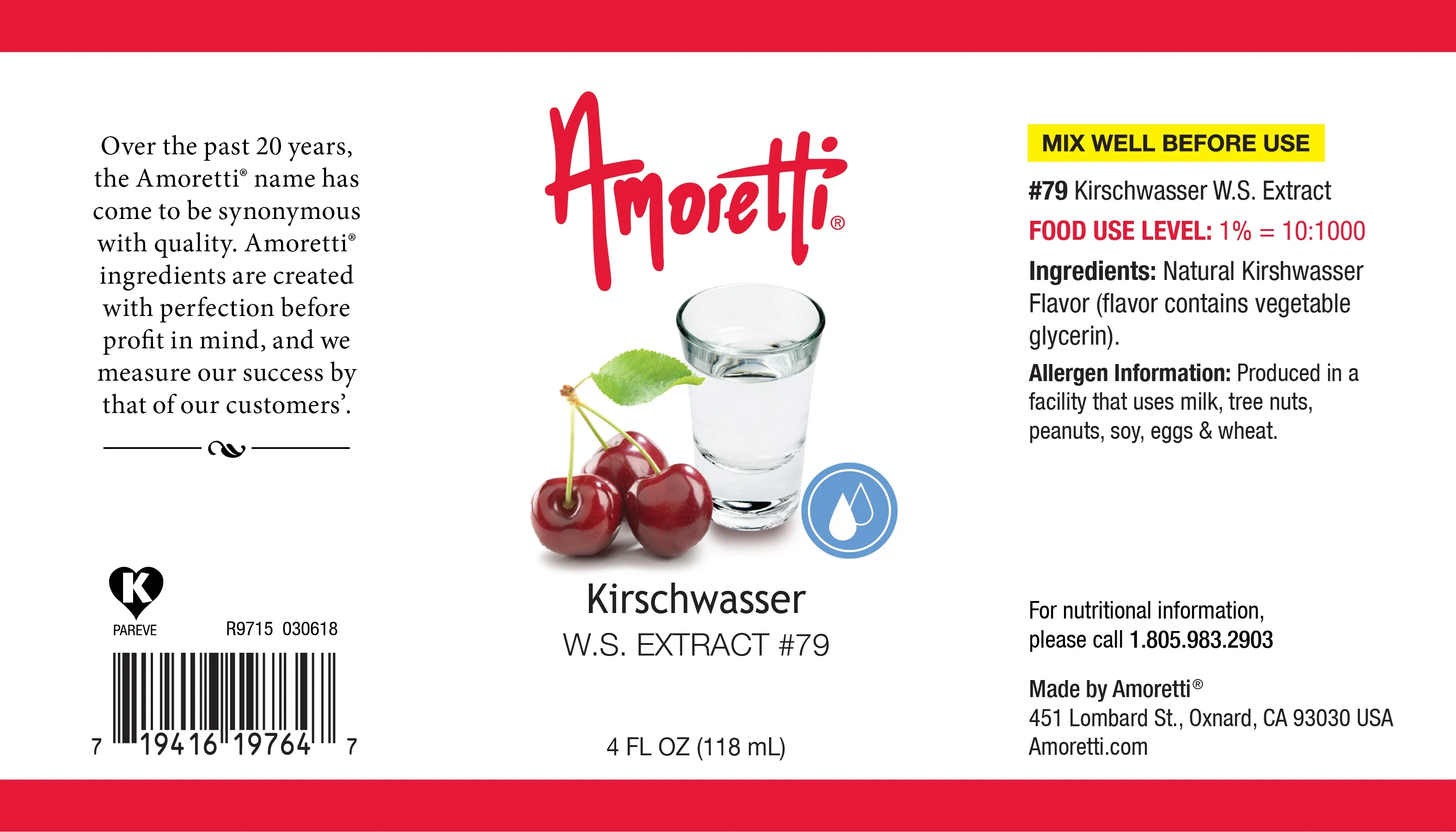 Over the past 20 years, the Amoretti® name has come to be synonymous with quality. Amoretti® ingredients are created with perfection before profit in mind, and we measure our success by that of our customers'.

K
PAREVE
R9715 030618

7 19416 19764 7

Amoretti®

Kirschwasser
W.S. EXTRACT #79

4 FL OZ (118 mL)

MIX WELL BEFORE USE

#79 Kirschwasser W.S. Extract

FOOD USE LEVEL: 1% = 10:1000

Ingredients: Natural Kirshwasser Flavor (flavor contains vegetable glycerin).

Allergen Information: Produced in a facility that uses milk, tree nuts, peanuts, soy, eggs & wheat.

For nutritional information, please call 1.805.983.2903

Made by Amoretti®
451 Lombard St., Oxnard, CA 93030 USA
Amoretti.com